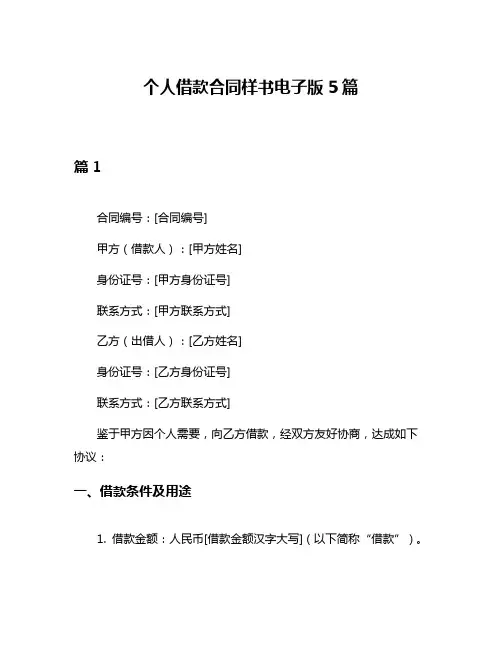 个人借款合同样书电子版 5 篇

篇 1

合同编号：[合同编号]

甲方（借款人）：[甲方姓名]

身份证号：[甲方身份证号]

联系方式：[甲方联系方式]

乙方（出借人）：[乙方姓名]

身份证号：[乙方身份证号]

联系方式：[乙方联系方式]

鉴于甲方因个人需要，向乙方借款，经双方友好协商，达成如下协议：

一、借款条件及用途

1. 借款金额：人民币[借款金额汉字大写]（以下简称“借款”）。